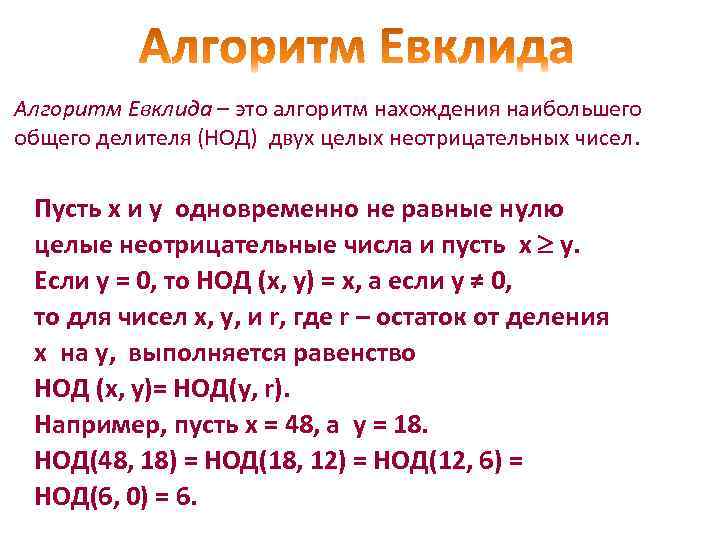 Алгоритм Евклида

Алгоритм Евклида – это алгоритм нахождения наибольшего общего делителя (НОД) двух целых неотрицательных чисел.

Пусть x и y одновременно не равные нулю целые неотрицательные числа и пусть $x \geq y$.
Если y = 0, то НОД (x, y) = x, а если $y \neq 0$, то для чисел x, y, и r, где r – остаток от деления x на y, выполняется равенство
НОД (x, y)= НОД(y, r).
Например, пусть x = 48, а y = 18.
НОД(48, 18) = НОД(18, 12) = НОД(12, 6) = НОД(6, 0) = 6.